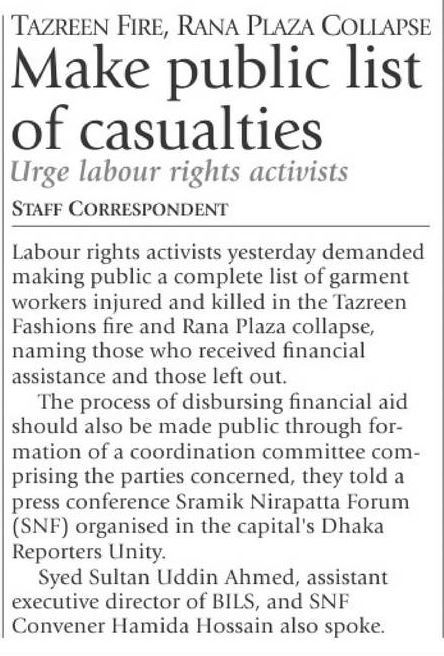 TAZREEN FIRE, RANA PLAZA COLLAPSE

Make public list of casualties

Urge labour rights activists

STAFF CORRESPONDENT

Labour rights activists yesterday demanded making public a complete list of garment workers injured and killed in the Tazreen Fashions fire and Rana Plaza collapse, naming those who received financial assistance and those left out.

The process of disbursing financial aid should also be made public through formation of a coordination committee comprising the parties concerned, they told a press conference Sramik Nirapatta Forum (SNF) organised in the capital's Dhaka Reporters Unity.

Syed Sultan Uddin Ahmed, assistant executive director of BILS, and SNF Convener Hamida Hossain also spoke.